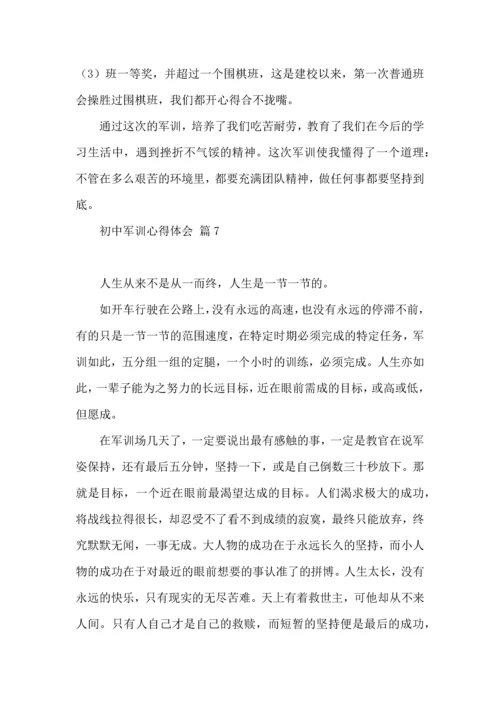 （3）班一等奖，并超过一个围棋班，这是建校以来，第一次普通班会操胜过围棋班，我们都开心得合不拢嘴。

通过这次的军训，培养了我们吃苦耐劳，教育了我们在今后的学习生活中，遇到挫折不气馁的精神。这次军训使我懂得了一个道理：不管在多么艰苦的环境里，都要充满团队精神，做任何事都要坚持到底。

初中军训心得体会 篇7

人生从来不是从一而终，人生是一节一节的。

如开车行驶在公路上，没有永远的高速，也没有永远的停滞不前，有的只是一节一节的范围速度，在特定时期必须完成的特定任务，军训如此，五分组一组的定腿，一个小时的训练，必须完成。人生亦如此，一辈子能为之努力的长远目标，近在眼前需成的目标，或高或低，但愿成。

在军训场几天了，一定要说出最有感触的事，一定是教官在说军姿保持，还有最后五分钟，坚持一下，或是自己倒数三十秒放下。那就是目标，一个近在眼前最渴望达成的目标。人们渴求极大的成功，将战线拉得很长，却忍受不了看不到成绩的寂寞，最终只能放弃，终究默默无闻，一事无成。大人物的成功在于永远长久的坚持，而小人物的成功在于对最近的眼前想要的事认准了的拼博。人生太长，没有永远的快乐，只有现实的无尽苦难。天上有着救世主，可他却从不来人间。只有人自己才是自己的救赎，而短暂的坚持便是最后的成功，